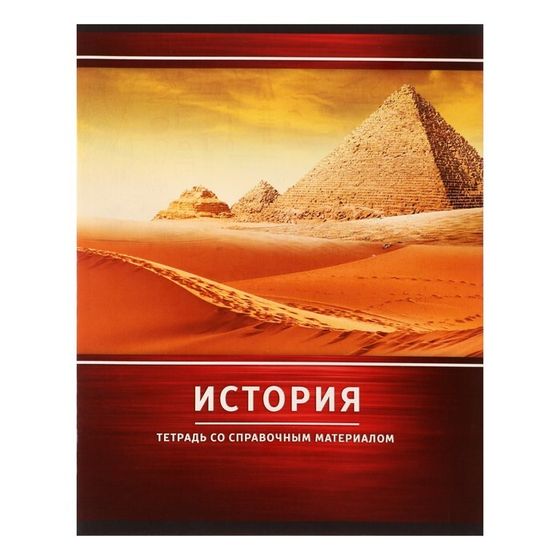 ИСТОРИЯ

ТЕТРАДЬ СО СПРАВОЧНЫМ МАТЕРИАЛОМ